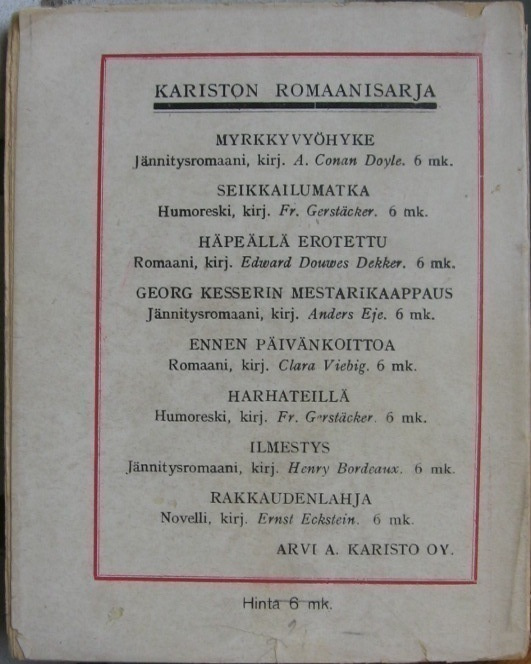 KARISTON ROMAANISARJA

MYRKKYVYÖHYKE
Jännitysromaani, kirj. A. Conan Doyle. 6 mk.

SEIKKAILUMATKA
Humoreski, kirj. Fr. Gerstäcker. 6 mk.

HÄPEÄLLÄ EROTETTU
Romaani, kirj. Edward Douwes Dekker. 6 mk.

GEORG KESSERIN MESTARIKAAPPAUS
Jännitysromaani, kirj. Anders Eje. 6 mk.

ENNEN PÄIVÄNKOITTOA
Romaani, kirj. Clara Viebig. 6 mk.

HARHATEILLÄ
Humoreski, kirj. Fr. Gerstäcker. 6 mk.

ILMESTYS
Jännitysromaani, kirj. Henry Bordeaux. 6 mk.

RAKKAUDENLAHJA
Novelli, kirj. Ernst Eckstein. 6 mk.

ARVI A. KARISTO OY.

Hinta 6 mk.